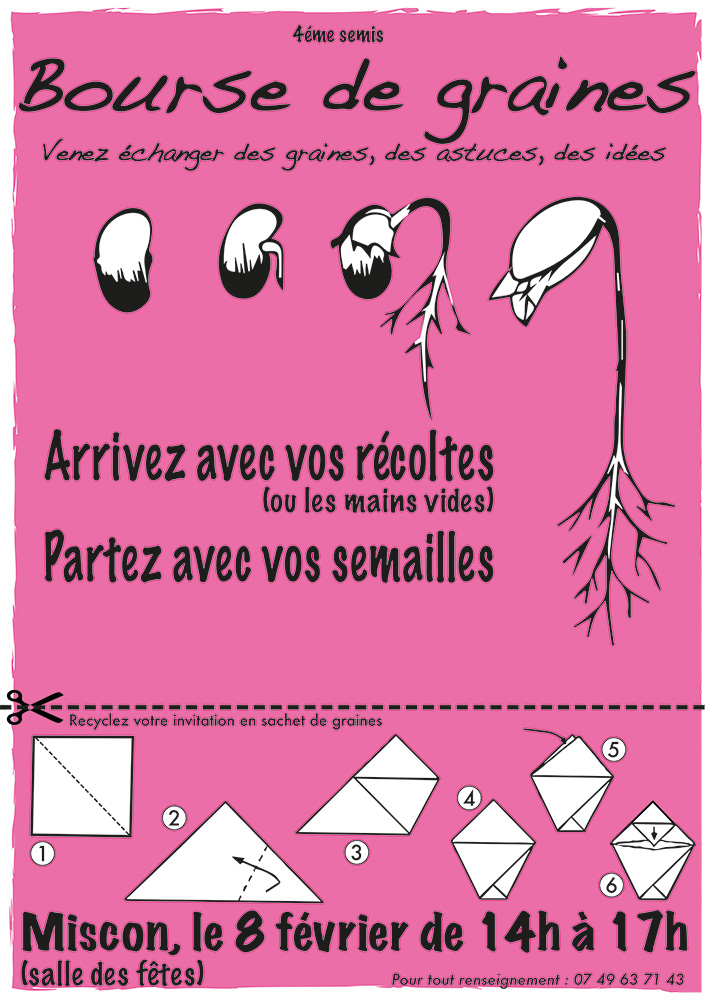 4éme semis

Bourse de graines

Venez échanger des graines, des astuces, des idées

Arrivez avec vos récoltes
(ou les mains vides)

Partez avec vos semailles

Recyclez votre invitation en sachet de graines

1

2

3

4

5

6

Miscon, le 8 février de 14h à 17h
(salle des fêtes)

Pour tout renseignement : 07 49 63 71 43